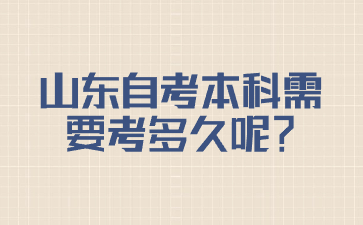 山东自考本科需要考多久呢？